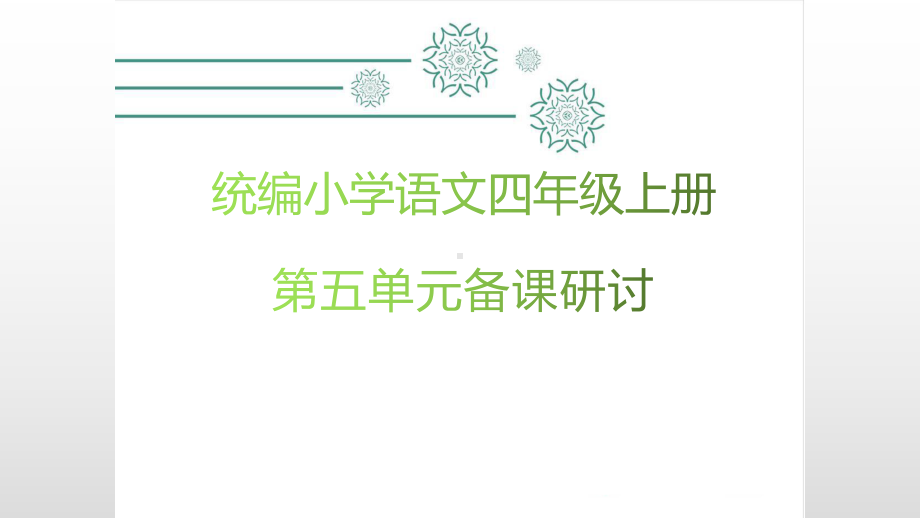 统编小学语文四年级上册

第五单元备课研讨